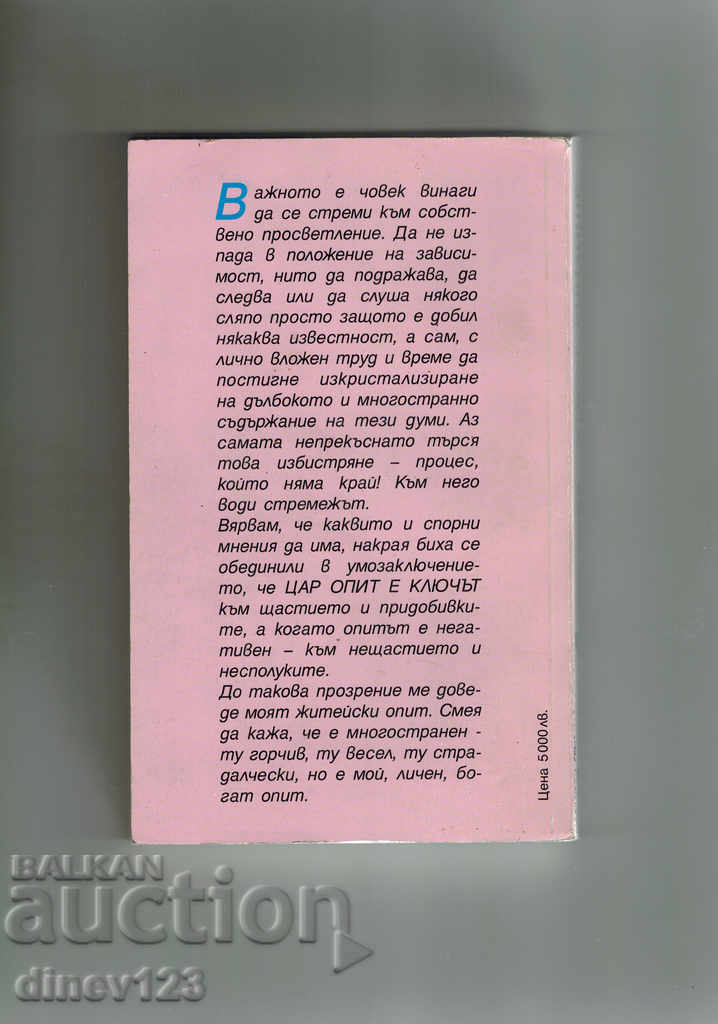 Важното е човек винаги да се стреми към собствено просветление. Да не изпада в положение на зависимост, нито да подражава, да следва или да слуша някого сляпо просто защото е добил някаква известност, а сам, с лично вложен труд и време да постигне изкристализиране на дълбокото и многостранно съдържание на тези думи. Аз самата непрекъснато търся това избистряне – процес, който няма край! Към него води стремежът.

Вярвам, че каквито и спорни мнения да има, накрая биха се обединили в умозаключението, че ЦАР ОПИТ Е КЛЮЧЪТ към щастието и придобивките, а когато опитът е негативен – към нещастието и несполуките.

До такова прозрение ме доведе моят житейски опит. Смея да кажа, че е многостранен - ту горчив, ту весел, ту страдалчески, но е мой, личен, богат опит.

Цена 5000 лв.

BALKAN auction

dinev123